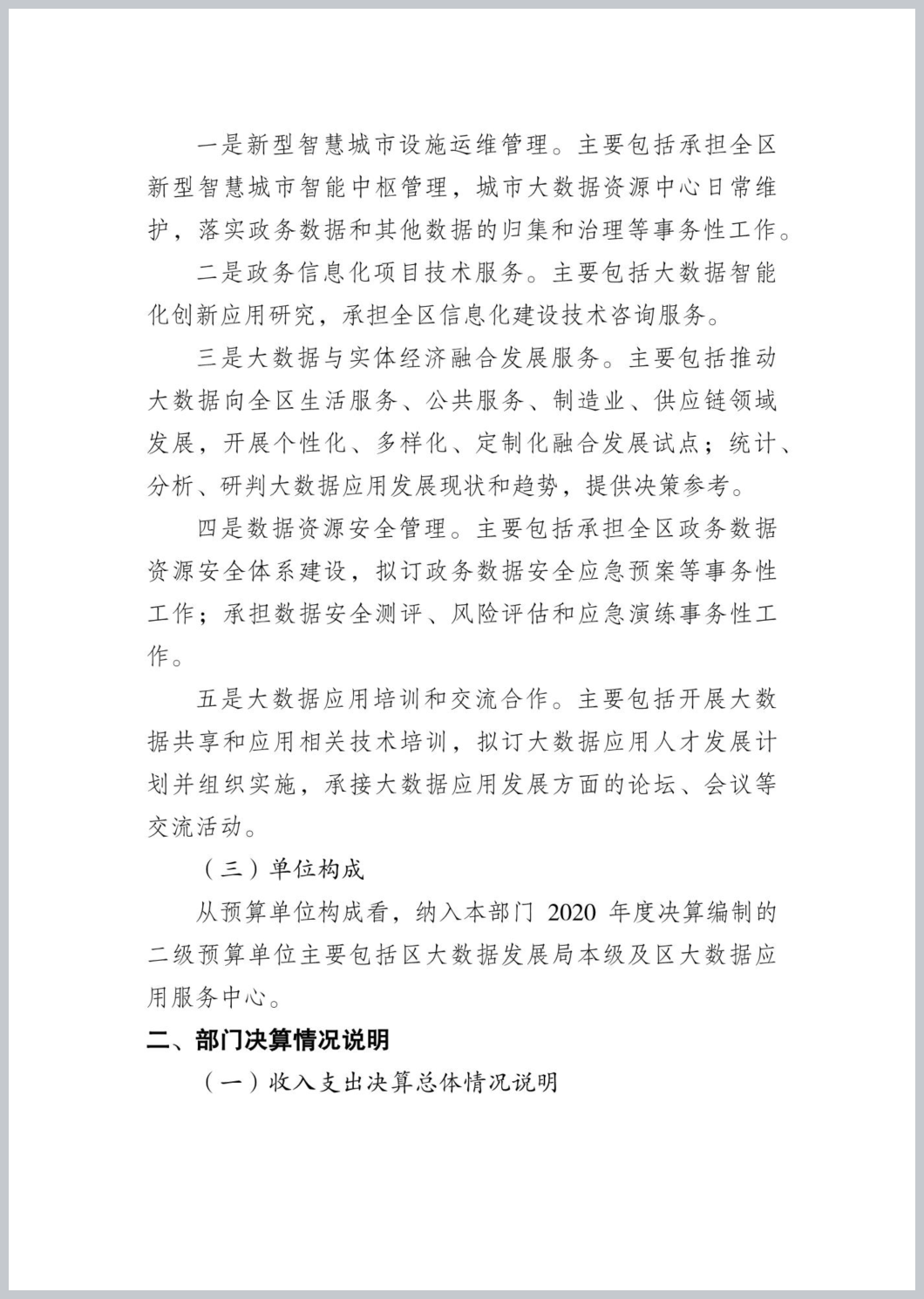 一是新型智慧城市设施运维管理。主要包括承担全区新型智慧城市智能中枢管理，城市大数据资源中心日常维护，落实政务数据和其他数据的归集和治理等事务性工作。

二是政务信息化项目技术服务。主要包括大数据智能化创新应用研究，承担全区信息化建设技术咨询服务。

三是大数据与实体经济融合发展服务。主要包括推动大数据向全区生活服务、公共服务、制造业、供应链领域发展，开展个性化、多样化、定制化融合发展试点；统计、分析、研判大数据应用发展现状和趋势，提供决策参考。

四是数据资源安全管理。主要包括承担全区政务数据资源安全体系建设，拟订政务数据安全应急预案等事务性工作；承担数据安全测评、风险评估和应急演练事务性工作。

五是大数据应用培训和交流合作。主要包括开展大数据共享和应用相关技术培训，拟订大数据应用人才发展计划并组织实施，承接大数据应用发展方面的论坛、会议等交流活动。

（三）单位构成

从预算单位构成看，纳入本部门 2020 年度决算编制的二级预算单位主要包括区大数据发展局本级及区大数据应用服务中心。

二、部门决算情况说明

（一）收入支出决算总体情况说明